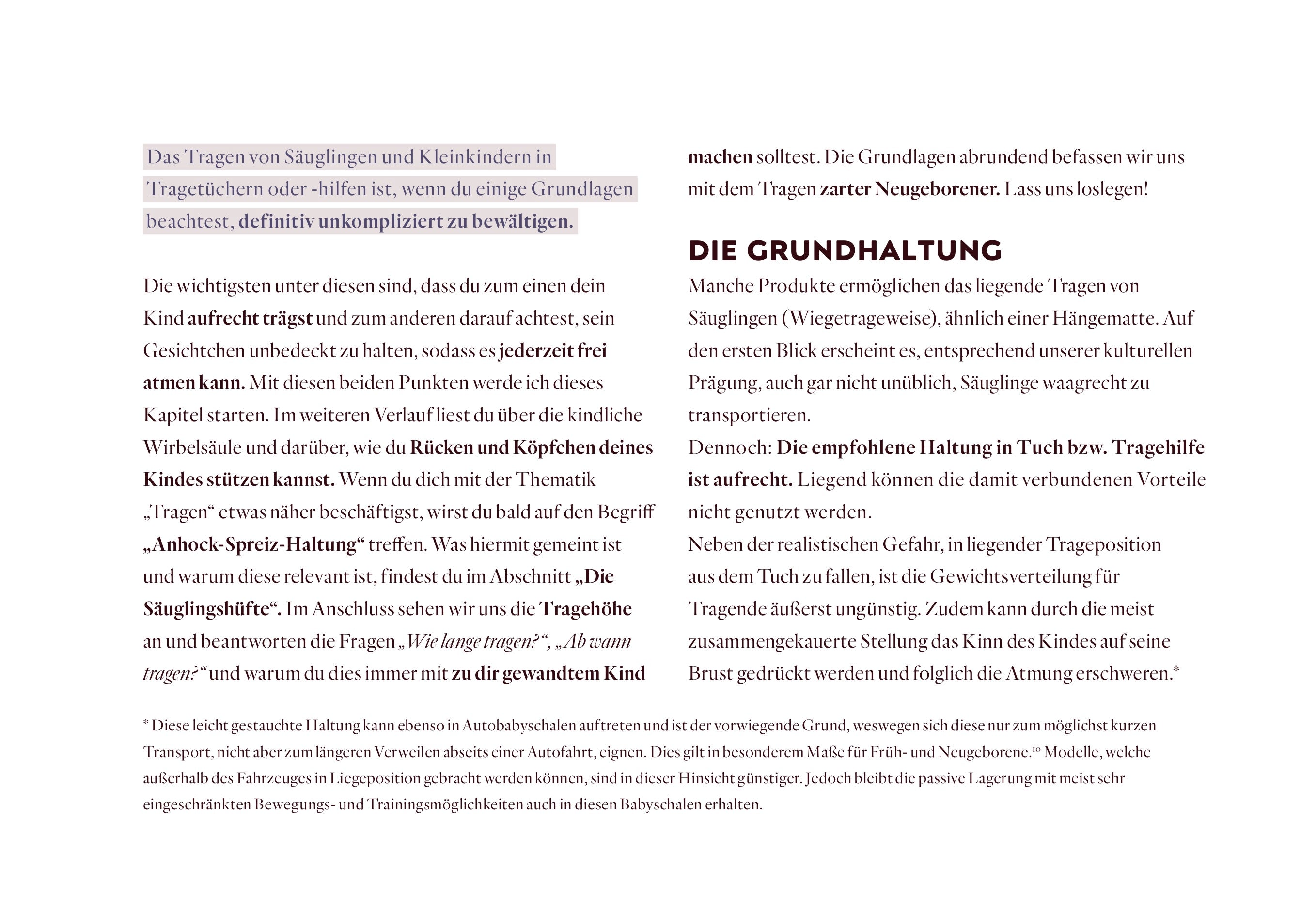 Das Tragen von Säuglingen und Kleinkindern in Tragetüchern oder -hilfen ist, wenn du einige Grundlagen beachtest, definitiv unkompliziert zu bewältigen.

Die wichtigsten unter diesen sind, dass du zum einen dein Kind aufrecht trägst und zum anderen darauf achtest, sein Gesichtchen unbedeckt zu halten, sodass es jederzeit frei atmen kann. Mit diesen beiden Punkten werde ich dieses Kapitel starten. Im weiteren Verlauf liest du über die kindliche Wirbelsäule und darüber, wie du Rücken und Köpfchen deines Kindes stützen kannst. Wenn du dich mit der Thematik „Tragen“ etwas näher beschäftigst, wirst du bald auf den Begriff „Anhock-Spreiz-Haltung“ treffen. Was hiermit gemeint ist und warum diese relevant ist, findest du im Abschnitt „Die Säuglingshüfte“. Im Anschluss sehen wir uns die Tragehöhe an und beantworten die Fragen „Wie lange tragen?“, „Ab wann tragen?“ und warum du dies immer mit zu dir gewandtem Kind machen solltest. Die Grundlagen abrundend befassen wir uns mit dem Tragen zarter Neugeborener. Lass uns loslegen!

DIE GRUNDHALTUNG

Manche Produkte ermöglichen das liegende Tragen von Säuglingen (Wiegetrageweise), ähnlich einer Hängematte. Auf den ersten Blick erscheint es, entsprechend unserer kulturellen Prägung, auch gar nicht unüblich, Säuglinge waagrecht zu transportieren.
Dennoch: Die empfohlene Haltung in Tuch bzw. Tragehilfe ist aufrecht. Liegend können die damit verbundenen Vorteile nicht genutzt werden.
Neben der realistischen Gefahr, in liegender Trageposition aus dem Tuch zu fallen, ist die Gewichtsverteilung für Tragende äußerst ungünstig. Zudem kann durch die meist zusammengekauerte Stellung das Kinn des Kindes auf seine Brust gedrückt werden und folglich die Atmung erschweren.*

* Diese leicht gestauchte Haltung kann ebenso in Autobabyschalen auftreten und ist der vorwiegende Grund, weswegen sich diese nur zum möglichst kurzen Transport, nicht aber zum längeren Verweilen abseits einer Autofahrt, eignen. Dies gilt in besonderem Maße für Früh- und Neugeborene.$^{10}$ Modelle, welche außerhalb des Fahrzeuges in Liegeposition gebracht werden können, sind in dieser Hinsicht günstiger. Jedoch bleibt die passive Lagerung mit meist sehr eingeschränkten Bewegungs- und Trainingsmöglichkeiten auch in diesen Babyschalen erhalten.